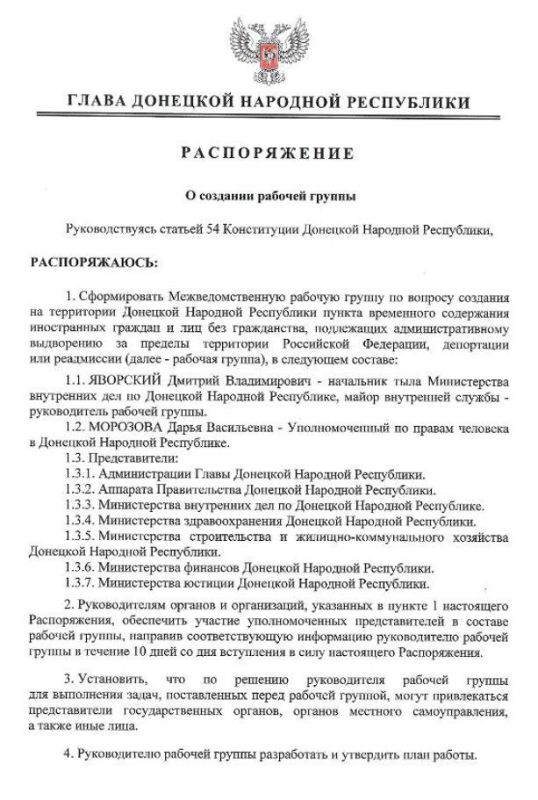 ГЛАВА ДОНЕЦКОЙ НАРОДНОЙ РЕСПУБЛИКИ

РАСПОРЯЖЕНИЕ

О создании рабочей группы

Руководствуясь статьей 54 Конституции Донецкой Народной Республики,

РАСПОРЯЖАЮСЬ:

1. Сформировать Межведомственную рабочую группу по вопросу создания на территории Донецкой Народной Республики пункта временного содержания иностранных граждан и лиц без гражданства, подлежащих административному выдворению за пределы территории Российской Федерации, депортации или реадмиссии (далее - рабочая группа), в следующем составе:

1.1. ЯВОРСКИЙ Дмитрий Владимирович - начальник тыла Министерства внутренних дел по Донецкой Народной Республике, майор внутренней службы - руководитель рабочей группы.

1.2. МОРОЗОВА Дарья Васильевна - Уполномоченный по правам человека в Донецкой Народной Республике.

1.3. Представители:

1.3.1. Администрации Главы Донецкой Народной Республики.

1.3.2. Аппарата Правительства Донецкой Народной Республики.

1.3.3. Министерства внутренних дел по Донецкой Народной Республике.

1.3.4. Министерства здравоохранения Донецкой Народной Республики.

1.3.5. Министерства строительства и жилищно-коммунального хозяйства Донецкой Народной Республики.

1.3.6. Министерства финансов Донецкой Народной Республики.

1.3.7. Министерства юстиции Донецкой Народной Республики.

2. Руководителям органов и организаций, указанных в пункте 1 настоящего Распоряжения, обеспечить участие уполномоченных представителей в составе рабочей группы, направив соответствующую информацию руководителю рабочей группы в течение 10 дней со дня вступления в силу настоящего Распоряжения.

3. Установить, что по решению руководителя рабочей группы для выполнения задач, поставленных перед рабочей группой, могут привлекаться представители государственных органов, органов местного самоуправления, а также иные лица.

4. Руководителю рабочей группы разработать и утвердить план работы.